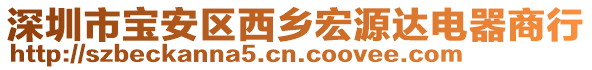 深圳市宝安区西乡宏源达电器商行
http://szbeckanna5.cn.coovee.com